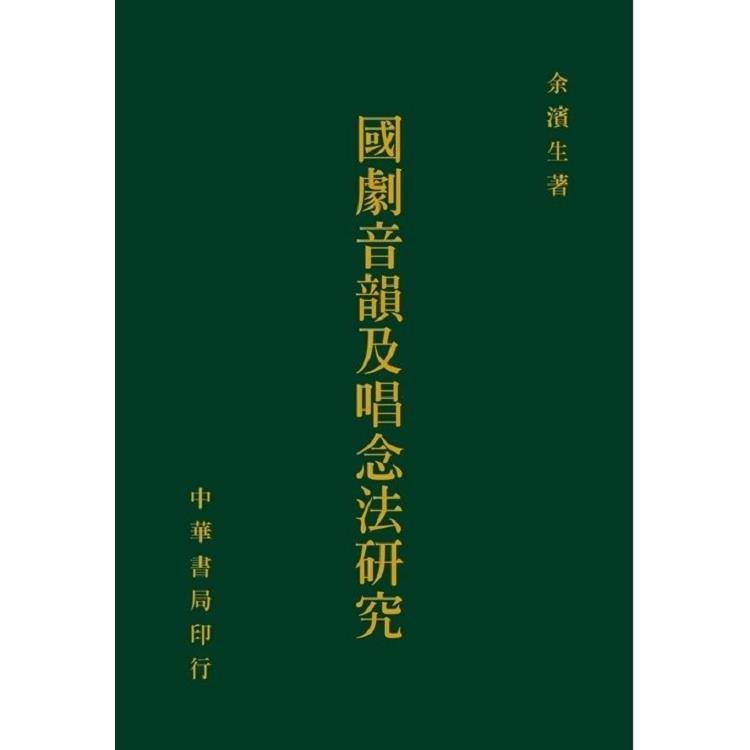 余濱生著

國劇音韻及唱念法研究

中華書局印行